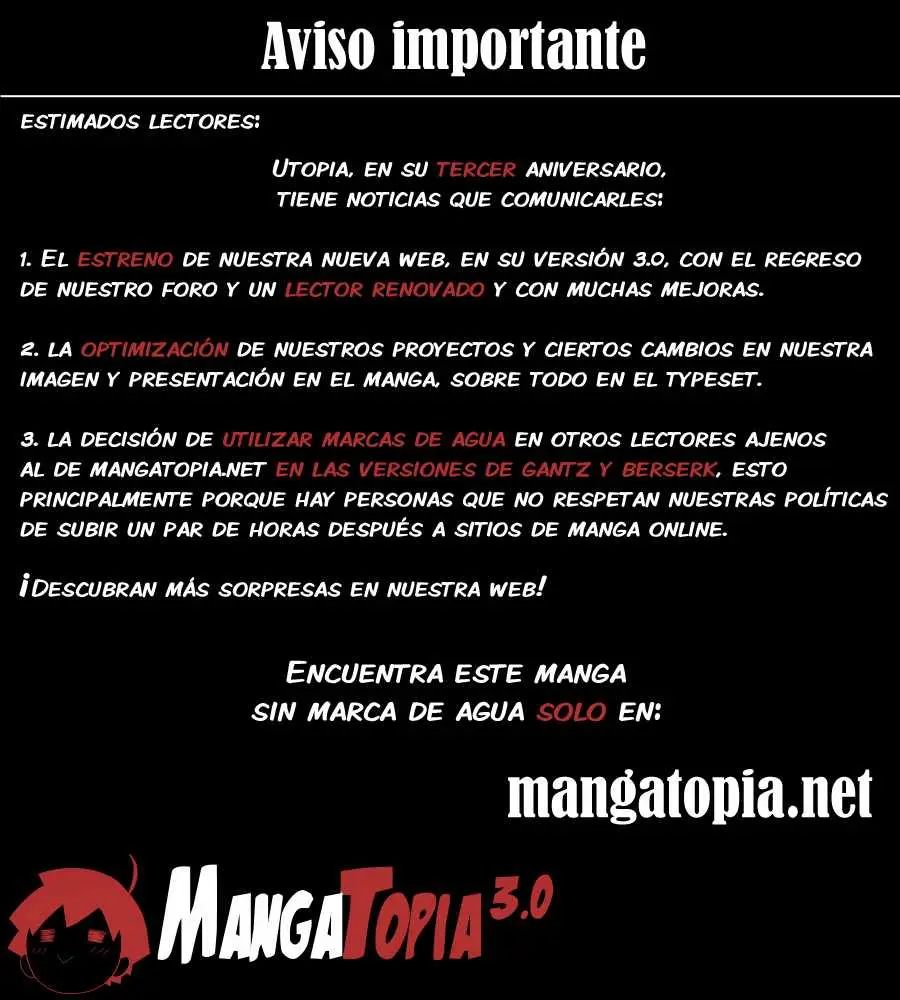 Aviso importante

ESTIMADOS LECTORES:

UTOPIA, EN SU TERCER ANIVERSARIO, TIENE NOTICIAS QUE COMUNICARLES:

1. EL ESTRENO DE NUESTRA NUEVA WEB, EN SU VERSIÓN 3.0, CON EL REGRESO DE NUESTRO FORO Y UN LECTOR RENOVADO Y CON MUCHAS MEJORAS.

2. LA OPTIMIZACIÓN DE NUESTROS PROYECTOS Y CIERTOS CAMBIOS EN NUESTRA IMAGEN Y PRESENTACIÓN EN EL MANGA, SOBRE TODO EN EL TYPESET.

3. LA DECISIÓN DE UTILIZAR MARCAS DE AGUA EN OTROS LECTORES AJENOS AL DE MANGATOPIA.NET EN LAS VERSIONES DE GANTZ Y BERSERK, ESTO PRINCIPALMENTE PORQUE HAY PERSONAS QUE NO RESPETAN NUESTRAS POLÍTICAS DE SUBIR UN PAR DE HORAS DESPUÉS A SITIOS DE MANGA ONLINE.

¡DESCUBRAN MÁS SORPRESAS EN NUESTRA WEB!

ENCUENTRA ESTE MANGA SIN MARCA DE AGUA SOLO EN:

mangatopia.net

MANGATOPIA 3.0